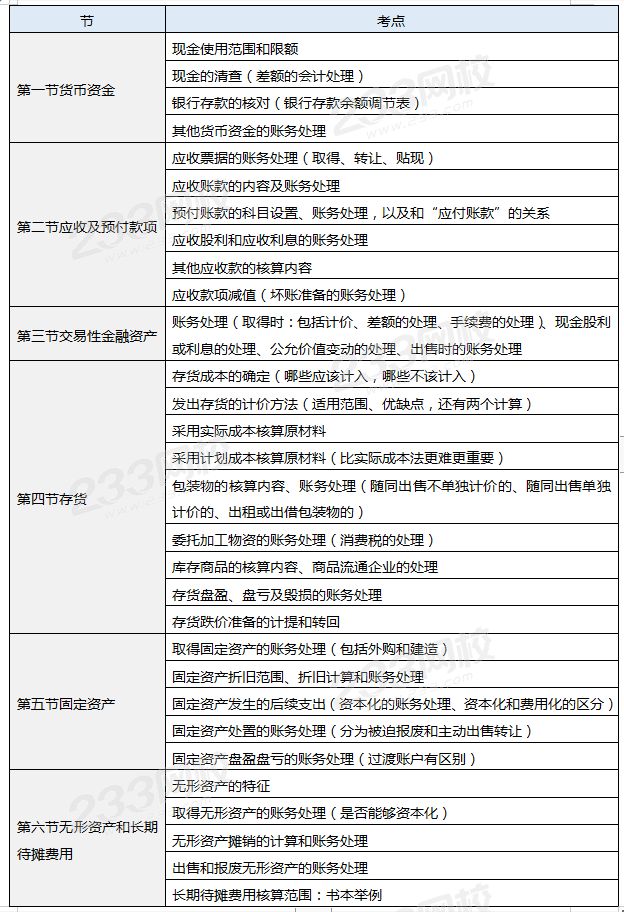 | 节 | 考点 |
|---|---|
| 第一节货币资金 | 现金使用范围和限额 |
| | 现金的清查（差额的会计处理） |
| | 银行存款的核对（银行存款余额调节表） |
| | 其他货币资金的账务处理 |
| 第二节应收及预付款项 | 应收票据的账务处理（取得、转让、贴现） |
| | 应收账款的内容及账务处理 |
| | 预付账款的科目设置、账务处理，以及和“应付账款”的关系 |
| | 应收股利和应收利息的账务处理 |
| | 其他应收款的核算内容 |
| | 应收款项减值（坏账准备的账务处理） |
| 第三节交易性金融资产 | 账务处理（取得时：包括计价、差额的处理、手续费的处理）、现金股利或利息的处理、公允价值变动的处理、出售时的账务处理 |
| 第四节存货 | 存货成本的确定（哪些应该计入，哪些不该计入） |
| | 发出存货的计价方法（适用范围、优缺点，还有两个计算） |
| | 采用实际成本核算原材料 |
| | 采用计划成本核算原材料（比实际成本法更难更重要） |
| | 包装物的核算内容、账务处理（随同出售不单独计价的、随同出售单独计价的、出租或出借包装物的） |
| | 委托加工物资的账务处理（消费税的处理） |
| | 库存商品的核算内容、商品流通企业的处理 |
| | 存货盘盈、盘亏及毁损的账务处理 |
| | 存货跌价准备的计提和转回 |
| 第五节固定资产 | 取得固定资产的账务处理（包括外购和建造） |
| | 固定资产折旧范围、折旧计算和账务处理 |
| | 固定资产发生的后续支出（资本化的账务处理、资本化和费用化的区分） |
| | 固定资产处置的账务处理（分为被迫报废和主动出售转让） |
| | 固定资产盘盈盘亏的账务处理（过渡账户有区别） |
| 第六节无形资产和长期待摊费用 | 无形资产的特征 |
| | 取得无形资产的账务处理（是否能够资本化） |
| | 无形资产摊销的计算和账务处理 |
| | 出售和报废无形资产的账务处理 |
| | 长期待摊费用核算范围：书本举例 |